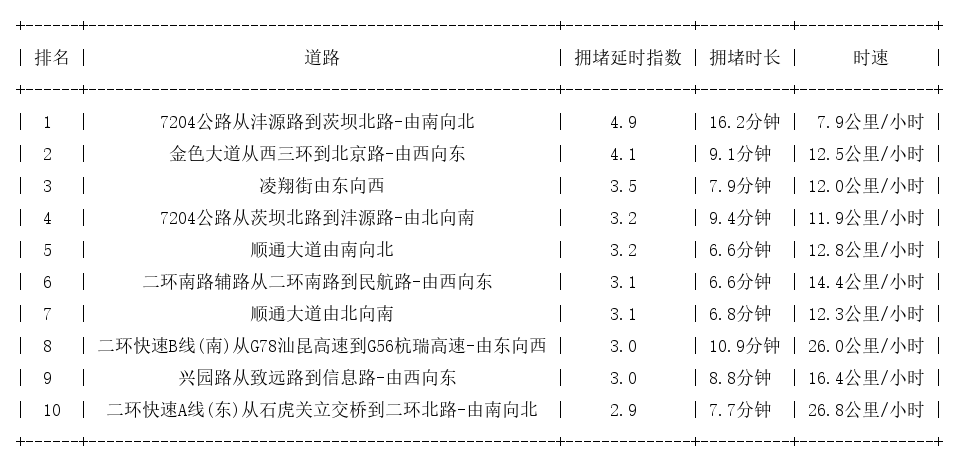 | 排名 | 道路 | 拥堵延时指数 | 拥堵时长 | 时速 |
|---|---|---|---|---|
| 1 | 7204公路从沣源路到茨坝北路-由南向北 | 4.9 | 16.2分钟 | 7.9公里/小时 |
| 2 | 金色大道从西三环到北京路-由西向东 | 4.1 | 9.1分钟 | 12.5公里/小时 |
| 3 | 凌翔街由东向西 | 3.5 | 7.9分钟 | 12.0公里/小时 |
| 4 | 7204公路从茨坝北路到沣源路-由北向南 | 3.2 | 9.4分钟 | 11.9公里/小时 |
| 5 | 顺通大道由南向北 | 3.2 | 6.6分钟 | 12.8公里/小时 |
| 6 | 二环南路辅路从二环南路到民航路-由西向东 | 3.1 | 6.6分钟 | 14.4公里/小时 |
| 7 | 顺通大道由北向南 | 3.1 | 6.8分钟 | 12.3公里/小时 |
| 8 | 二环快速B线(南)从G78汕昆高速到G56杭瑞高速-由东向西 | 3.0 | 10.9分钟 | 26.0公里/小时 |
| 9 | 兴园路从致远路到信息路-由西向东 | 3.0 | 8.8分钟 | 16.4公里/小时 |
| 10 | 二环快速A线(东)从石虎关立交桥到二环北路-由南向北 | 2.9 | 7.7分钟 | 26.8公里/小时 |